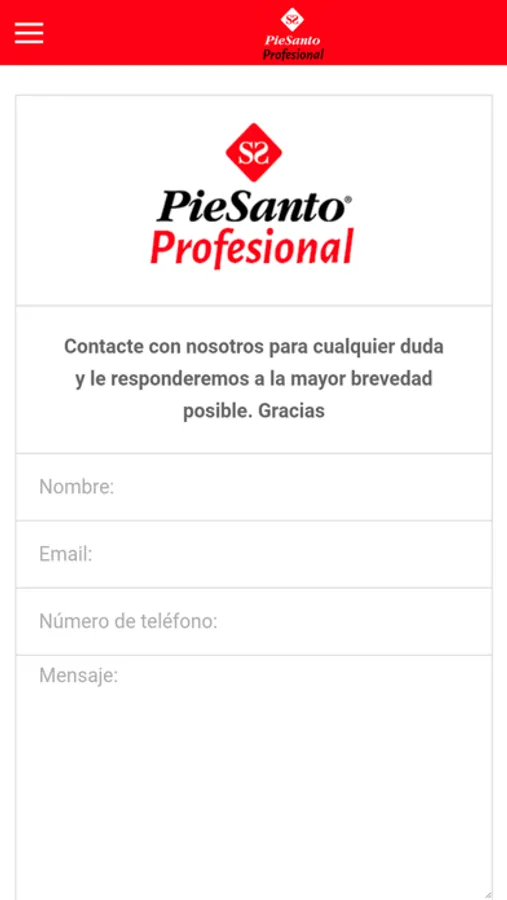 SS
PieSanto
Profesional

SS
PieSanto®
Profesional

Contacte con nosotros para cualquier duda y le responderemos a la mayor brevedad posible. Gracias

Nombre:

Email:

Número de teléfono:

Mensaje: